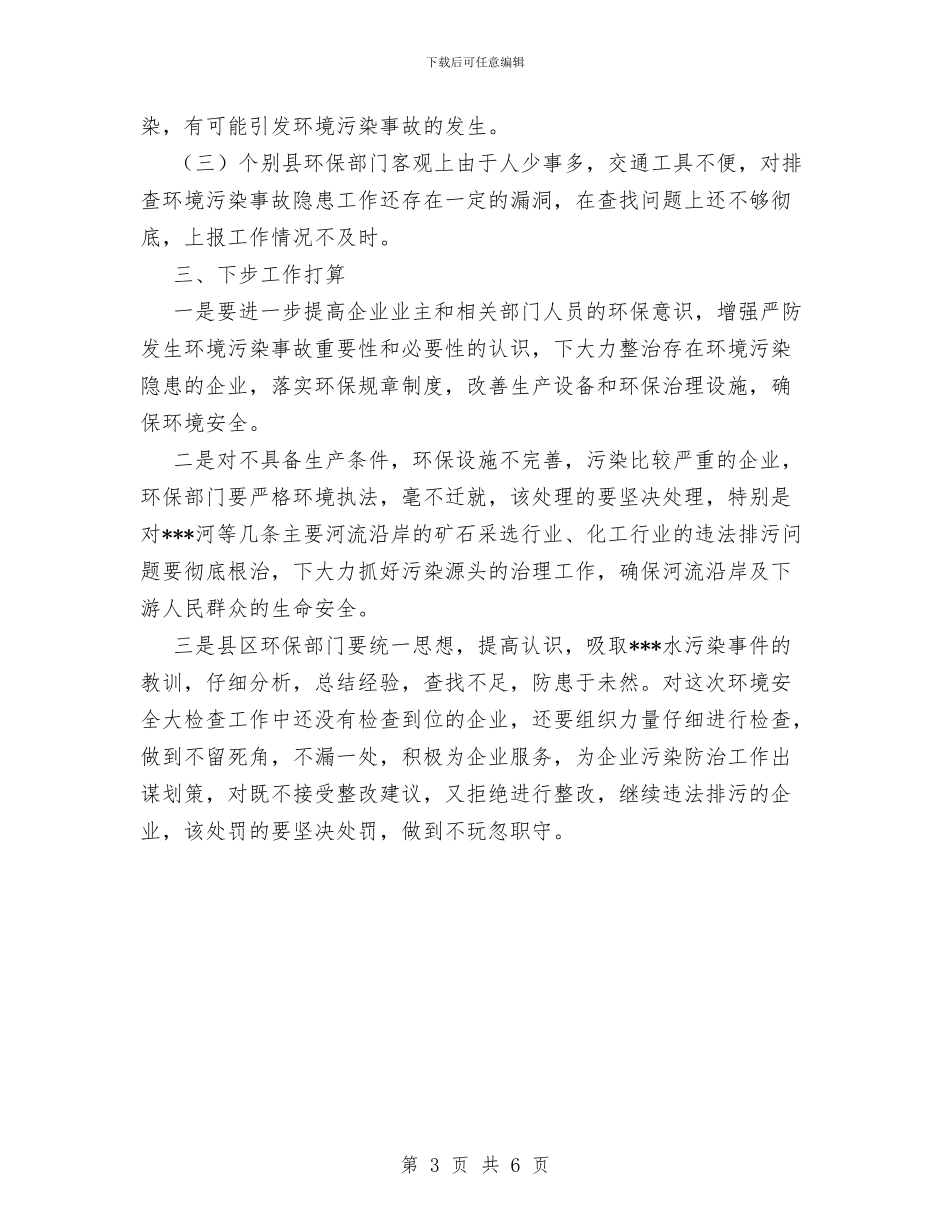 下载后可任意编辑

染，有可能引发环境污染事故的发生。

（三）个别县环保部门客观上由于人少事多，交通工具不便，对排查环境污染事故隐患工作还存在一定的漏洞，在查找问题上还不够彻底，上报工作情况不及时。

三、下步工作打算

一是要进一步提高企业业主和相关部门人员的环保意识，增强严防发生环境污染事故重要性和必要性的认识，下大力整治存在环境污染隐患的企业，落实环保规章制度，改善生产设备和环保治理设施，确保环境安全。

二是对不具备生产条件，环保设施不完善，污染比较严重的企业，环保部门要严格环境执法，毫不迁就，该处理的要坚决处理，特别是对***河等几条主要河流沿岸的矿石采选行业、化工行业的违法排污问题要彻底根治，下大力抓好污染源头的治理工作，确保河流沿岸及下游人民群众的生命安全。

三是县区环保部门要统一思想，提高认识，吸取***水污染事件的教训，仔细分析，总结经验，查找不足，防患于未然。对这次环境安全大检查工作中还没有检查到位的企业，还要组织力量仔细进行检查，做到不留死角，不漏一处，积极为企业服务，为企业污染防治工作出谋划策，对既不接受整改建议，又拒绝进行整改，继续违法排污的企业，该处罚的要坚决处罚，做到不玩忽职守。

第 3 页 共 6 页